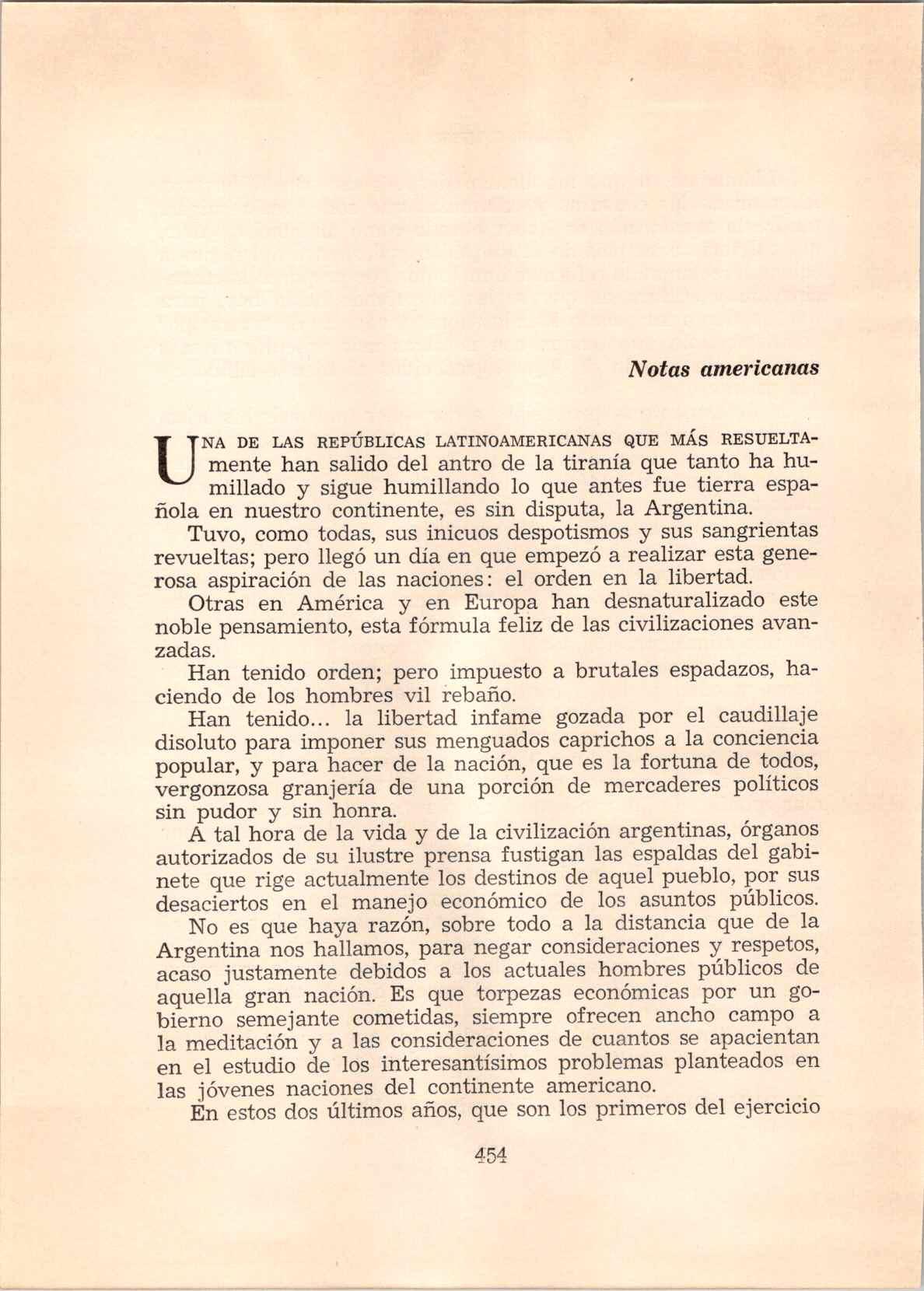 Notas americanas

UNA DE LAS REPÚBLICAS LATINOAMERICANAS QUE MÁS RESUELTAmente han salido del antro de la tiranía que tanto ha humillado y sigue humillando lo que antes fue tierra española en nuestro continente, es sin disputa, la Argentina.

Tuvo, como todas, sus inicuos despotismos y sus sangrientas revueltas; pero llegó un día en que empezó a realizar esta generosa aspiración de las naciones: el orden en la libertad.

Otras en América y en Europa han desnaturalizado este noble pensamiento, esta fórmula feliz de las civilizaciones avanzadas.

Han tenido orden; pero impuesto a brutales espadazos, haciendo de los hombres vil rebaño.

Han tenido... la libertad infame gozada por el caudillaje disoluto para imponer sus menguados caprichos a la conciencia popular, y para hacer de la nación, que es la fortuna de todos, vergonzosa granjería de una porción de mercaderes políticos sin pudor y sin honra.

A tal hora de la vida y de la civilización argentinas, órganos autorizados de su ilustre prensa fustigan las espaldas del gabinete que rige actualmente los destinos de aquel pueblo, por sus desaciertos en el manejo económico de los asuntos públicos.

No es que haya razón, sobre todo a la distancia que de la Argentina nos hallamos, para negar consideraciones y respetos, acaso justamente debidos a los actuales hombres públicos de aquella gran nación. Es que torpezas económicas por un gobierno semejante cometidas, siempre ofrecen ancho campo a la meditación y a las consideraciones de cuantos se apacientan en el estudio de los interesantísimos problemas planteados en las jóvenes naciones del continente americano.

En estos dos últimos años, que son los primeros del ejercicio

454